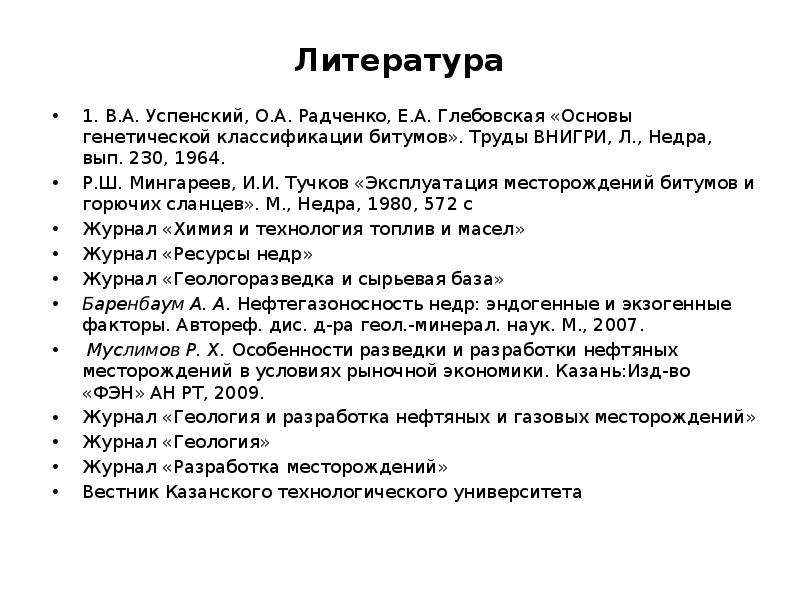 Литература

• 1. В.А. Успенский, О.А. Радченко, Е.А. Глебовская «Основы генетической классификации битумов». Труды ВНИГРИ, Л., Недра, вып. 230, 1964.
• Р.Ш. Мингареев, И.И. Тучков «Эксплуатация месторождений битумов и горючих сланцев». М., Недра, 1980, 572 с
• Журнал «Химия и технология топлив и масел»
• Журнал «Ресурсы недр»
• Журнал «Геологоразведка и сырьевая база»
• Баренбаум А. А. Нефтегазоносность недр: эндогенные и экзогенные факторы. Автореф. дис. д-ра геол.-минерал. наук. М., 2007.
• Муслимов Р. Х. Особенности разведки и разработки нефтяных месторождений в условиях рыночной экономики. Казань:Изд-во «ФЭН» АН РТ, 2009.
• Журнал «Геология и разработка нефтяных и газовых месторождений»
• Журнал «Геология»
• Журнал «Разработка месторождений»
• Вестник Казанского технологического университета